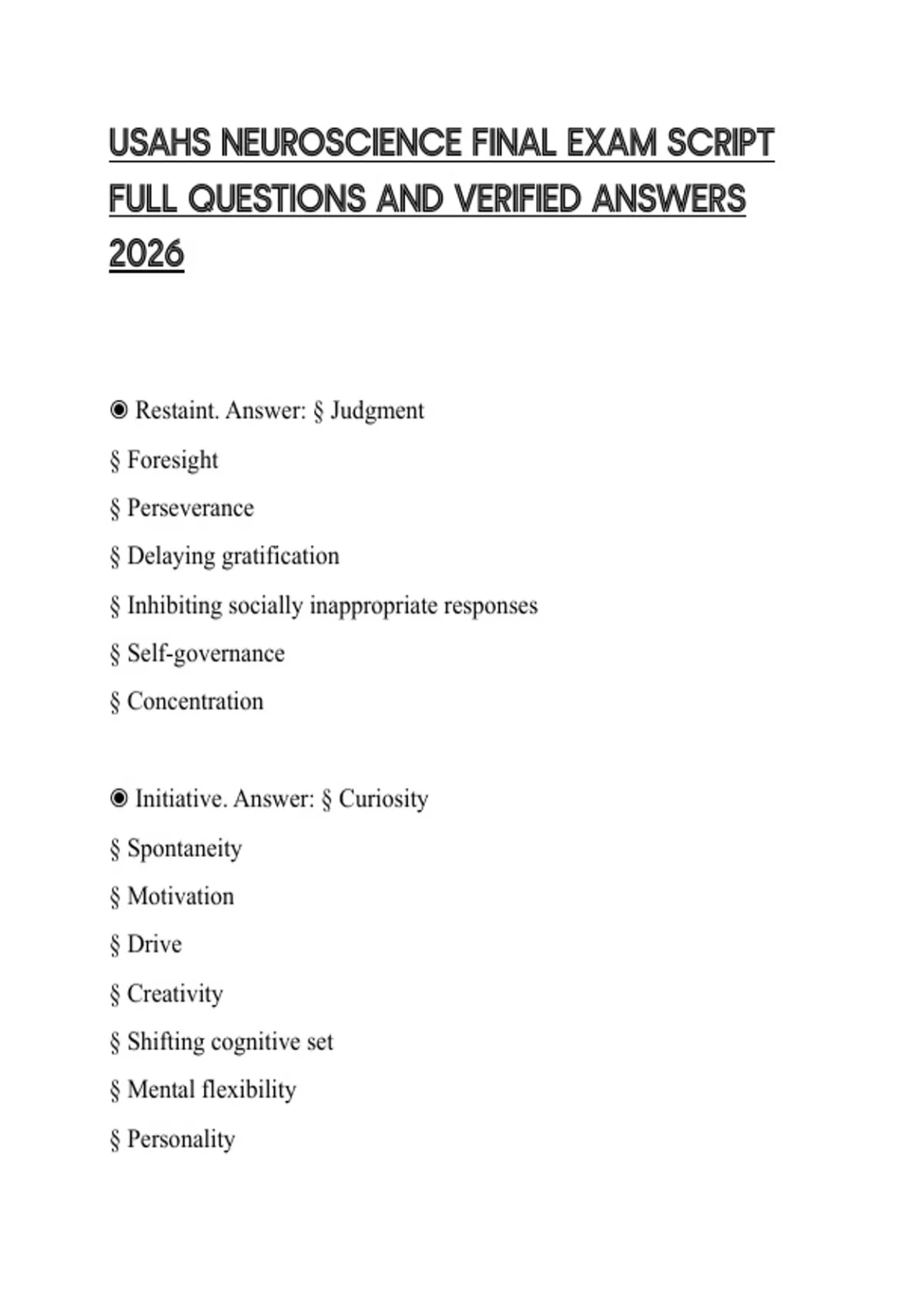 USAHS NEUROSCIENCE FINAL EXAM SCRIPT FULL QUESTIONS AND VERIFIED ANSWERS 2026

◉ Restaint. Answer: § Judgment

§ Foresight

§ Perseverance

§ Delaying gratification

§ Inhibiting socially inappropriate responses

§ Self-governance

§ Concentration

◉ Initiative. Answer: § Curiosity

§ Spontaneity

§ Motivation

§ Drive

§ Creativity

§ Shifting cognitive set

§ Mental flexibility

§ Personality